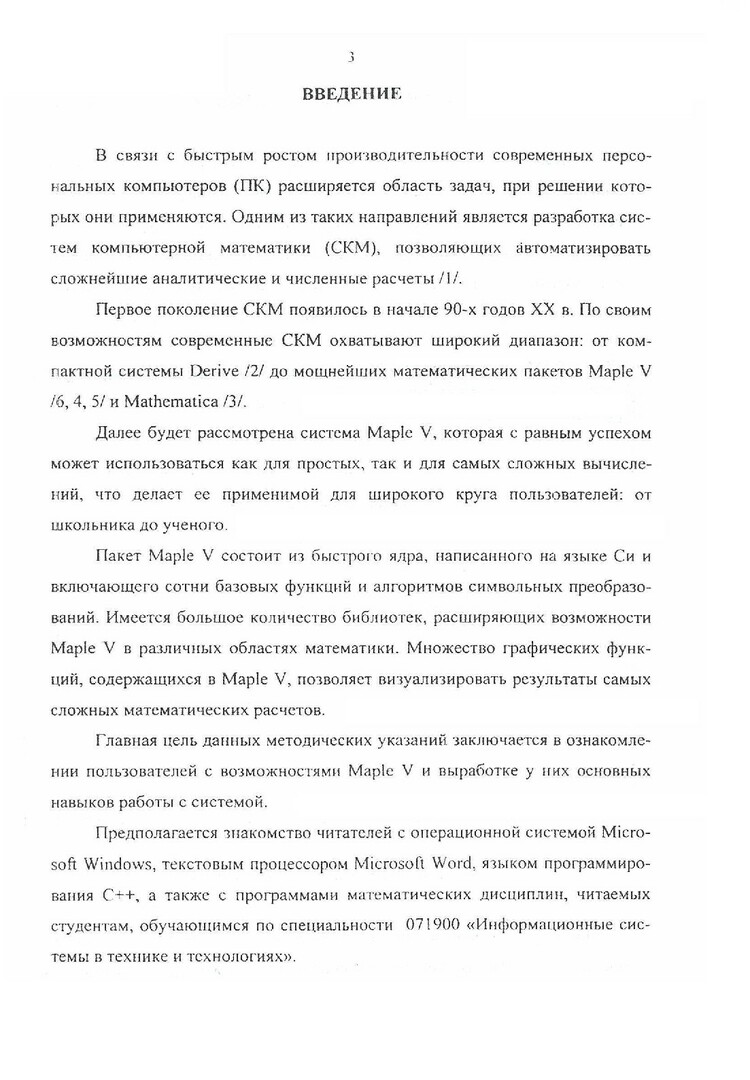 3

ВВЕДЕНИЕ

В связи с быстрым ростом производительности современных персональных компьютеров (ПК) расширяется область задач, при решении которых они применяются. Одним из таких направлений является разработка систем компьютерной математики (СКМ), позволяющих автоматизировать сложнейшие аналитические и численные расчеты /1/.

Первое поколение СКМ появилось в начале 90-х годов XX в. По своим возможностям современные СКМ охватывают широкий диапазон: от компактной системы Derive /2/ до мощнейших математических пакетов Maple V /6, 4, 5/ и Mathematica /3/.

Далее будет рассмотрена система Maple V, которая с равным успехом может использоваться как для простых, так и для самых сложных вычислений, что делает ее применимой для широкого круга пользователей: от школьника до ученого.

Пакет Maple V состоит из быстрого ядра, написанного на языке Си и включающего сотни базовых функций и алгоритмов символьных преобразований. Имеется большое количество библиотек, расширяющих возможности Maple V в различных областях математики. Множество графических функций, содержащихся в Maple V, позволяет визуализировать результаты самых сложных математических расчетов.

Главная цель данных методических указаний заключается в ознакомлении пользователей с возможностями Maple V и выработке у них основных навыков работы с системой.

Предполагается знакомство читателей с операционной системой Microsoft Windows, текстовым процессором Microsoft Word, языком программирования C++, а также с программами математических дисциплин, читаемых студентам, обучающимся по специальности 071900 «Информационные системы в технике и технологиях».